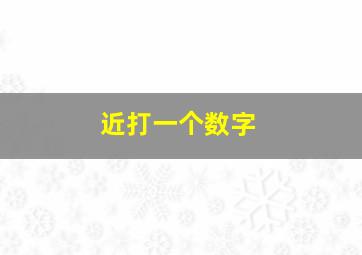 近打一个数字